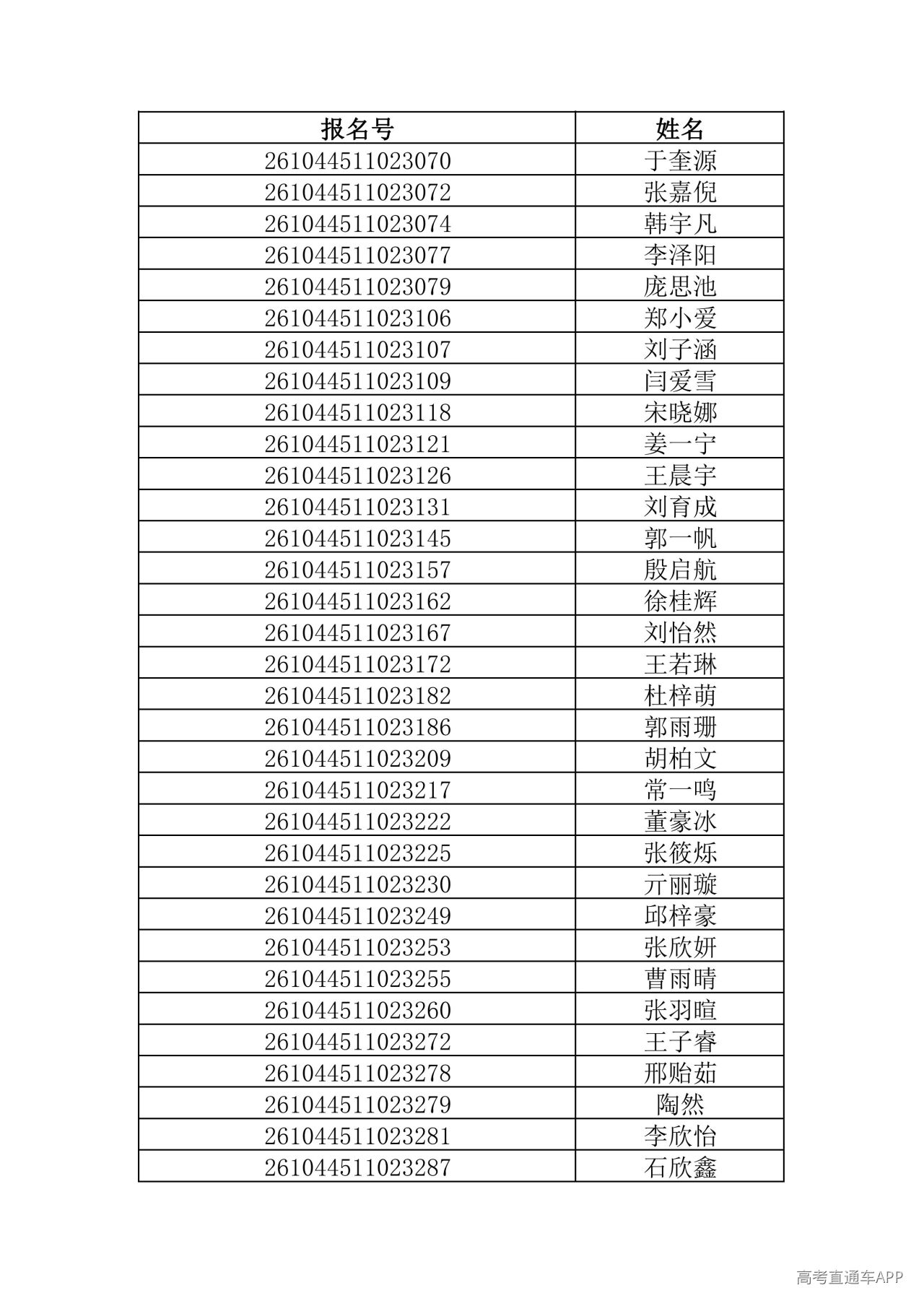 | 报名号 | 姓名 |
|---|---|
| 261044511023070 | 于奎源 |
| 261044511023072 | 张嘉倪 |
| 261044511023074 | 韩宇凡 |
| 261044511023077 | 李泽阳 |
| 261044511023079 | 庞思池 |
| 261044511023106 | 郑小爱 |
| 261044511023107 | 刘子涵 |
| 261044511023109 | 闫爱雪 |
| 261044511023118 | 宋晓娜 |
| 261044511023121 | 姜一宁 |
| 261044511023126 | 王晨宇 |
| 261044511023131 | 刘育成 |
| 261044511023145 | 郭一帆 |
| 261044511023157 | 殷启航 |
| 261044511023162 | 徐桂辉 |
| 261044511023167 | 刘怡然 |
| 261044511023172 | 王若琳 |
| 261044511023182 | 杜梓萌 |
| 261044511023186 | 郭雨珊 |
| 261044511023209 | 胡柏文 |
| 261044511023217 | 常一鸣 |
| 261044511023222 | 董豪冰 |
| 261044511023225 | 张筱烁 |
| 261044511023230 | 亓丽璇 |
| 261044511023249 | 邱梓豪 |
| 261044511023253 | 张欣妍 |
| 261044511023255 | 曹雨晴 |
| 261044511023260 | 张羽暄 |
| 261044511023272 | 王子睿 |
| 261044511023278 | 邢贻茹 |
| 261044511023279 | 陶然 |
| 261044511023281 | 李欣怡 |
| 261044511023287 | 石欣鑫 |

高考直通车APP